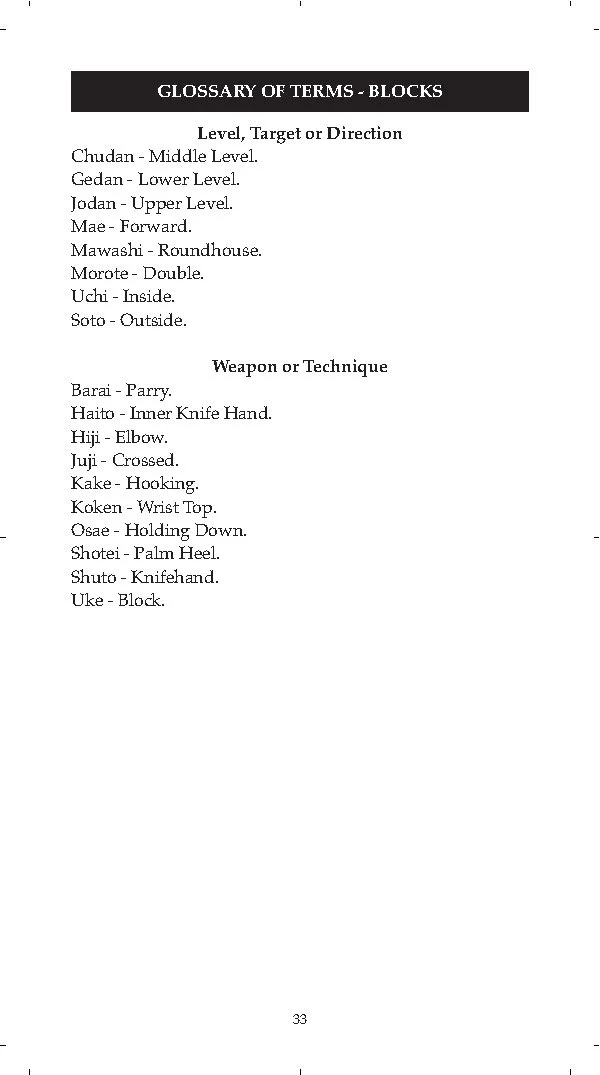 GLOSSARY OF TERMS - BLOCKS

Level, Target or Direction

Chudan - Middle Level.
Gedan - Lower Level.
Jodan - Upper Level.
Mae - Forward.
Mawashi - Roundhouse.
Morote - Double.
Uchi - Inside.
Soto - Outside.

Weapon or Technique

Barai - Parry.
Haito - Inner Knife Hand.
Hiji - Elbow.
Juji - Crossed.
Kake - Hooking.
Koken - Wrist Top.
Osae - Holding Down.
Shotei - Palm Heel.
Shuto - Knifehand.
Uke - Block.

33